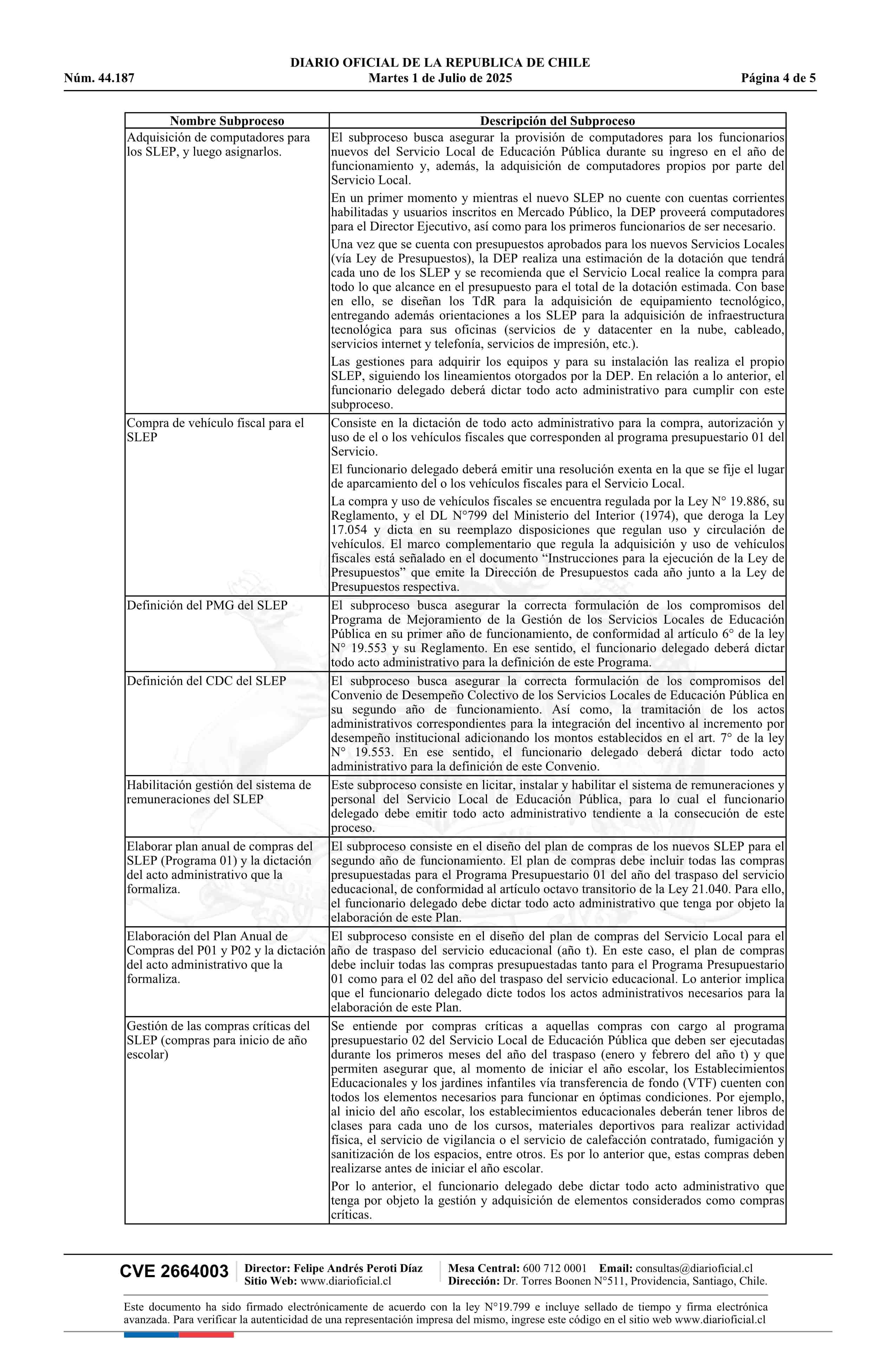 DIARIO OFICIAL DE LA REPUBLICA DE CHILE
Núm. 44.187 Martes 1 de Julio de 2025 Página 4 de 5

| Nombre Subproceso | Descripción del Subproceso |
|---|---|
| Adquisición de computadores para los SLEP, y luego asignarlos. | El subproceso busca asegurar la provisión de computadores para los funcionarios nuevos del Servicio Local de Educación Pública durante su ingreso en el año de funcionamiento y, además, la adquisición de computadores propios por parte del Servicio Local. En un primer momento y mientras el nuevo SLEP no cuente con cuentas corrientes habilitadas y usuarios inscritos en Mercado Público, la DEP proveerá computadores para el Director Ejecutivo, así como para los primeros funcionarios de ser necesario. Una vez que se cuenta con presupuestos aprobados para los nuevos Servicios Locales (vía Ley de Presupuestos), la DEP realiza una estimación de la dotación que tendrá cada uno de los SLEP y se recomienda que el Servicio Local realice la compra para todo lo que alcance en el presupuesto para el total de la dotación estimada. Con base en ello, se diseñan los TdR para la adquisición de equipamiento tecnológico, entregando además orientaciones a los SLEP para la adquisición de infraestructura tecnológica para sus oficinas (servicios de y datacenter en la nube, cableado, servicios internet y telefonía, servicios de impresión, etc.). Las gestiones para adquirir los equipos y para su instalación las realiza el propio SLEP, siguiendo los lineamientos otorgados por la DEP. En relación a lo anterior, el funcionario delegado deberá dictar todo acto administrativo para cumplir con este subproceso. |
| Compra de vehículo fiscal para el SLEP | Consiste en la dictación de todo acto administrativo para la compra, autorización y uso de el o los vehículos fiscales que corresponden al programa presupuestario 01 del Servicio. El funcionario delegado deberá emitir una resolución exenta en la que se fije el lugar de aparcamiento del o los vehículos fiscales para el Servicio Local. La compra y uso de vehículos fiscales se encuentra regulada por la Ley N° 19.886, su Reglamento, y el DL N°799 del Ministerio del Interior (1974), que deroga la Ley 17.054 y dicta en su reemplazo disposiciones que regulan uso y circulación de vehículos. El marco complementario que regula la adquisición y uso de vehículos fiscales está señalado en el documento “Instrucciones para la ejecución de la Ley de Presupuestos” que emite la Dirección de Presupuestos cada año junto a la Ley de Presupuestos respectiva. |
| Definición del PMG del SLEP | El subproceso busca asegurar la correcta formulación de los compromisos del Programa de Mejoramiento de la Gestión de los Servicios Locales de Educación Pública en su primer año de funcionamiento, de conformidad al artículo 6° de la ley N° 19.553 y su Reglamento. En ese sentido, el funcionario delegado deberá dictar todo acto administrativo para la definición de este Programa. |
| Definición del CDC del SLEP | El subproceso busca asegurar la correcta formulación de los compromisos del Convenio de Desempeño Colectivo de los Servicios Locales de Educación Pública en su segundo año de funcionamiento. Así como, la tramitación de los actos administrativos correspondientes para la integración del incentivo al incremento por desempeño institucional adicionando los montos establecidos en el art. 7° de la ley N° 19.553. En ese sentido, el funcionario delegado deberá dictar todo acto administrativo para la definición de este Convenio. |
| Habilitación gestión del sistema de remuneraciones del SLEP | Este subproceso consiste en licitar, instalar y habilitar el sistema de remuneraciones y personal del Servicio Local de Educación Pública, para lo cual el funcionario delegado debe emitir todo acto administrativo tendiente a la consecución de este proceso. |
| Elaborar plan anual de compras del SLEP (Programa 01) y la dictación del acto administrativo que la formaliza. | El subproceso consiste en el diseño del plan de compras de los nuevos SLEP para el segundo año de funcionamiento. El plan de compras debe incluir todas las compras presupuestadas para el Programa Presupuestario 01 del año del traspaso del servicio educacional, de conformidad al artículo octavo transitorio de la Ley 21.040. Para ello, el funcionario delegado debe dictar todo acto administrativo que tenga por objeto la elaboración de este Plan. |
| Elaboración del Plan Anual de Compras del P01 y P02 y la dictación del acto administrativo que la formaliza. | El subproceso consiste en el diseño del plan de compras del Servicio Local para el año de traspaso del servicio educacional (año t). En este caso, el plan de compras debe incluir todas las compras presupuestadas tanto para el Programa Presupuestario 01 como para el 02 del año del traspaso del servicio educacional. Lo anterior implica que el funcionario delegado dicte todos los actos administrativos necesarios para la elaboración de este Plan. |
| Gestión de las compras críticas del SLEP (compras para inicio de año escolar) | Se entiende por compras críticas a aquellas compras con cargo al programa presupuestario 02 del Servicio Local de Educación Pública que deben ser ejecutadas durante los primeros meses del año del traspaso (enero y febrero del año t) y que permiten asegurar que, al momento de iniciar el año escolar, los Establecimientos Educacionales y los jardines infantiles vía transferencia de fondo (VTF) cuenten con todos los elementos necesarios para funcionar en óptimas condiciones. Por ejemplo, al inicio del año escolar, los establecimientos educacionales deberán tener libros de clases para cada uno de los cursos, materiales deportivos para realizar actividad física, el servicio de vigilancia o el servicio de calefacción contratado, fumigación y sanitización de los espacios, entre otros. Es por lo anterior que, estas compras deben realizarse antes de iniciar el año escolar. Por lo anterior, el funcionario delegado debe dictar todo acto administrativo que tenga por objeto la gestión y adquisición de elementos considerados como compras críticas. |

CVE 2664003 Director: Felipe Andrés Peroti Díaz Sitio Web: www.diarioficial.cl Mesa Central: 600 712 0001 Email: consultas@diarioficial.cl Dirección: Dr. Torres Boonen N°511, Providencia, Santiago, Chile.

Este documento ha sido firmado electrónicamente de acuerdo con la ley N°19.799 e incluye sellado de tiempo y firma electrónica avanzada. Para verificar la autenticidad de una representación impresa del mismo, ingrese este código en el sitio web www.diarioficial.cl